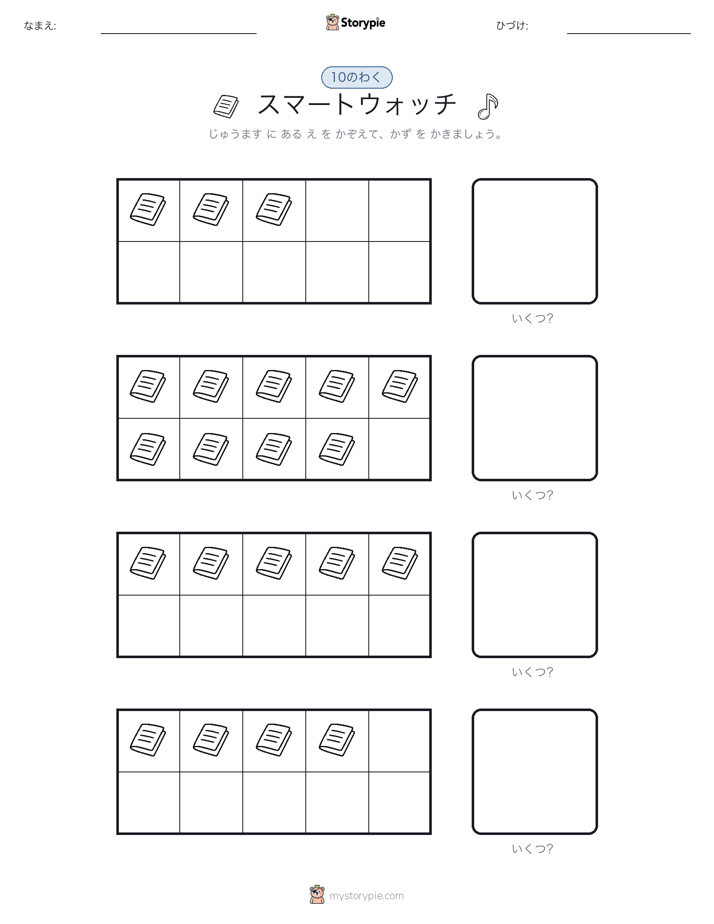 なまえ:

Storypie

ひづけ:

10のわく

スマートウォッチ

じゅうます に ある え を かぞえて、かず を かきましょう。

いくつ?

いくつ?

いくつ?

いくつ?

mystorypie.com